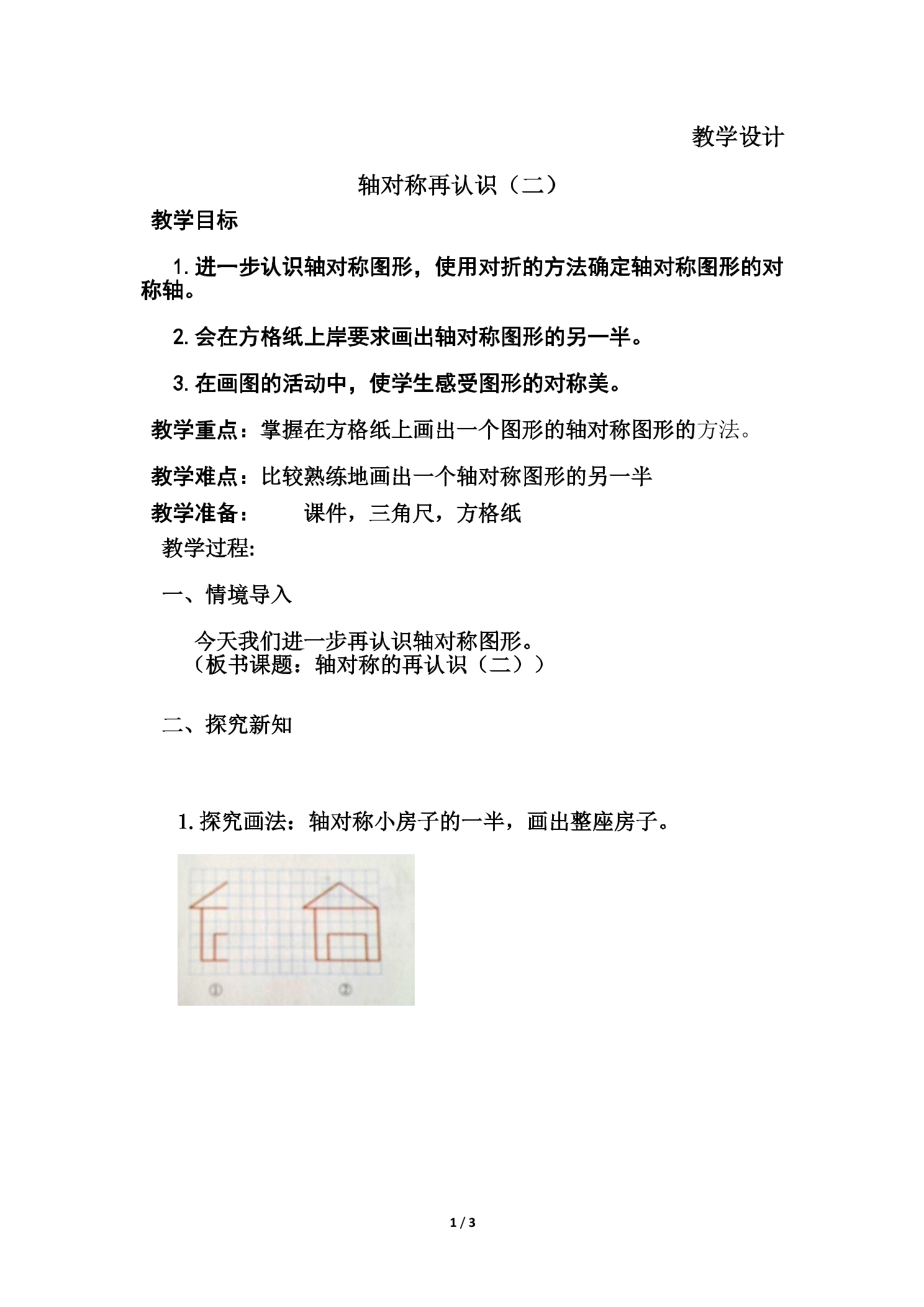 教学设计

轴对称再认识（二）

教学目标

1. 进一步认识轴对称图形，使用对折的方法确定轴对称图形的对称轴。

2. 会在方格纸上岸要求画出轴对称图形的另一半。

3. 在画图的活动中，使学生感受图形的对称美。

教学重点：掌握在方格纸上画出一个图形的轴对称图形的方法。

教学难点：比较熟练地画出一个轴对称图形的另一半

教学准备： 课件，三角尺，方格纸

教学过程:

一、情境导入

今天我们进一步再认识轴对称图形。
（板书课题：轴对称的再认识（二））

二、探究新知

1. 探究画法：轴对称小房子的一半，画出整座房子。

①
②

1 / 3